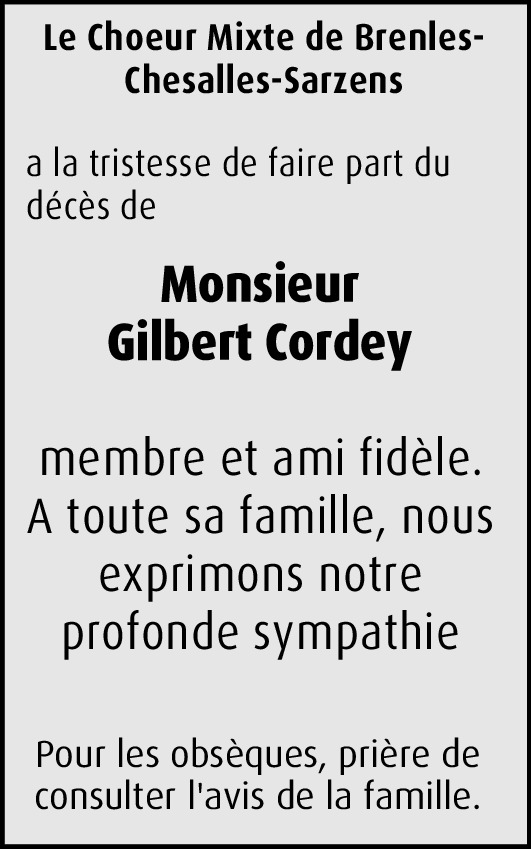 Le Choeur Mixte de Brenles-Chesalles-Sarzens

a la tristesse de faire part du décès de

Monsieur
Gilbert Cordey

membre et ami fidèle. A toute sa famille, nous exprimons notre profonde sympathie

Pour les obsèques, prière de consulter l'avis de la famille.